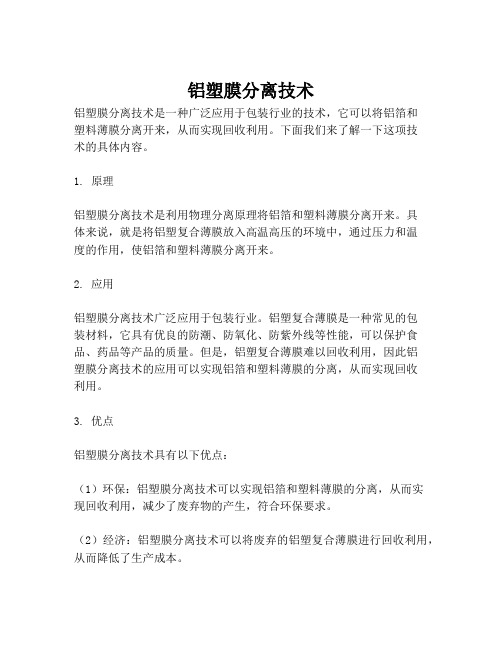 铝塑膜分离技术

铝塑膜分离技术是一种广泛应用于包装行业的技术，它可以将铝箔和塑料薄膜分离开来，从而实现回收利用。下面我们来了解一下这项技术的具体内容。

1. 原理

铝塑膜分离技术是利用物理分离原理将铝箔和塑料薄膜分离开来。具体来说，就是将铝塑复合薄膜放入高温高压的环境中，通过压力和温度的作用，使铝箔和塑料薄膜分离开来。

2. 应用

铝塑膜分离技术广泛应用于包装行业。铝塑复合薄膜是一种常见的包装材料，它具有优良的防潮、防氧化、防紫外线等性能，可以保护食品、药品等产品的质量。但是，铝塑复合薄膜难以回收利用，因此铝塑膜分离技术的应用可以实现铝箔和塑料薄膜的分离，从而实现回收利用。

3. 优点

铝塑膜分离技术具有以下优点：

（1）环保：铝塑膜分离技术可以实现铝箔和塑料薄膜的分离，从而实现回收利用，减少了废弃物的产生，符合环保要求。

（2）经济：铝塑膜分离技术可以将废弃的铝塑复合薄膜进行回收利用，从而降低了生产成本。